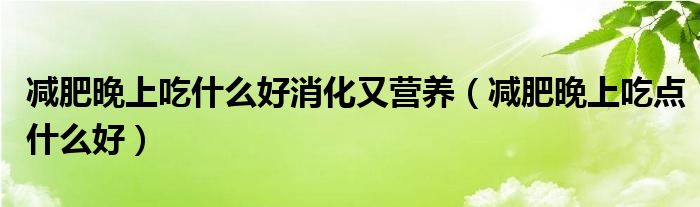 减肥晚上吃什么好消化又营养（减肥晚上吃点什么好）